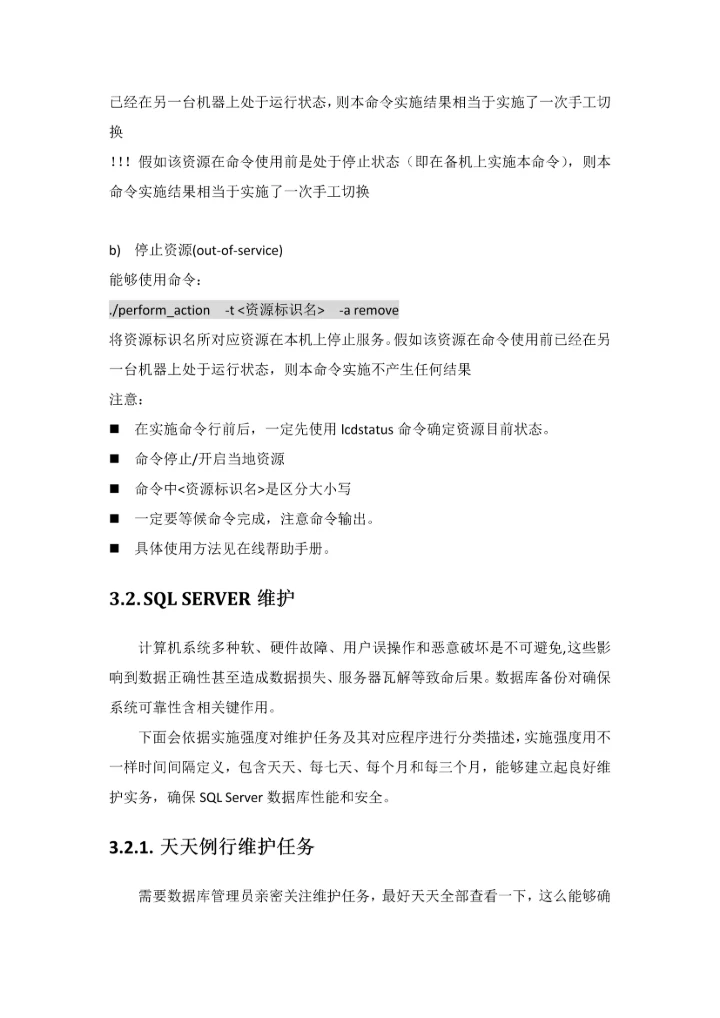 已经在另一台机器上处于运行状态，则本命令实施结果相当于实施了一次手工切换

!!! 假如该资源在命令使用前是处于停止状态（即在备机上实施本命令），则本命令实施结果相当于实施了一次手工切换

b) 停止资源(out-of-service)

能够使用命令：

./perform_action -t <资源标识名> -a remove

将资源标识名所对应资源在本机上停止服务。假如该资源在命令使用前已经在另一台机器上处于运行状态，则本命令实施不产生任何结果

注意：

■ 在实施命令行前后，一定先使用 lcdstatus 命令确定资源目前状态。

■ 命令停止/开启当地资源

■ 命令中<资源标识名>是区分大小写

■ 一定要等候命令完成，注意命令输出。

■ 具体使用方法见在线帮助手册。

3.2. SQL SERVER 维护

计算机系统多种软、硬件故障、用户误操作和恶意破坏是不可避免,这些影响到数据正确性甚至造成数据损失、服务器瓦解等致命后果。数据库备份对确保系统可靠性含相关键作用。

下面会依据实施强度对维护任务及其对应程序进行分类描述,实施强度用不一样时间间隔定义，包含天天、每七天、每个月和每三个月，能够建立起良好维护实务，确保 SQL Server 数据库性能和安全。

3.2.1. 天天例行维护任务

需要数据库管理员亲密关注维护任务，最好天天全部查看一下，这么能够确